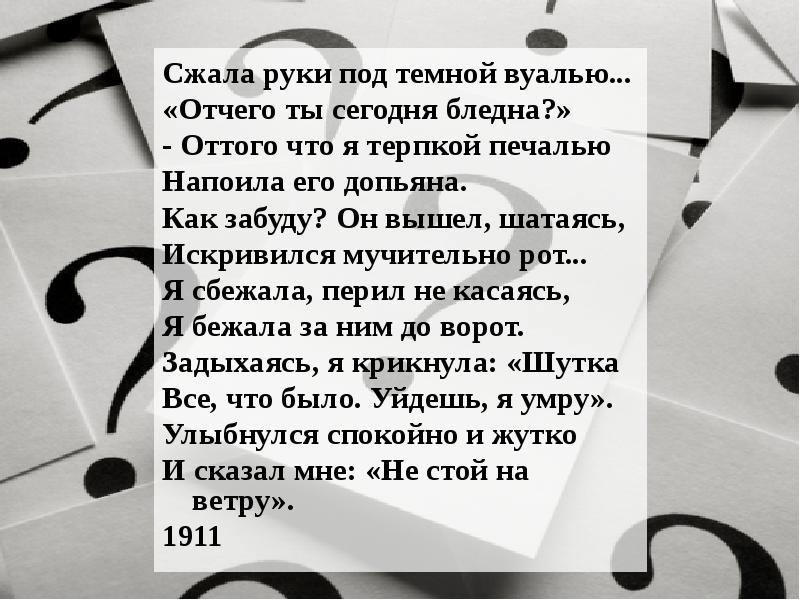 Сжала руки под темной вуалью...
«Отчего ты сегодня бледна?»
- Оттого что я терпкой печалью
Напоила его допьяна.
Как забуду? Он вышел, шатаясь,
Искривился мучительно рот...
Я сбежала, перил не касаясь,
Я бежала за ним до ворот.
Задыхаясь, я крикнула: «Шутка
Все, что было. Уйдешь, я умру».
Улыбнулся спокойно и жутко
И сказал мне: «Не стой на ветру».
1911